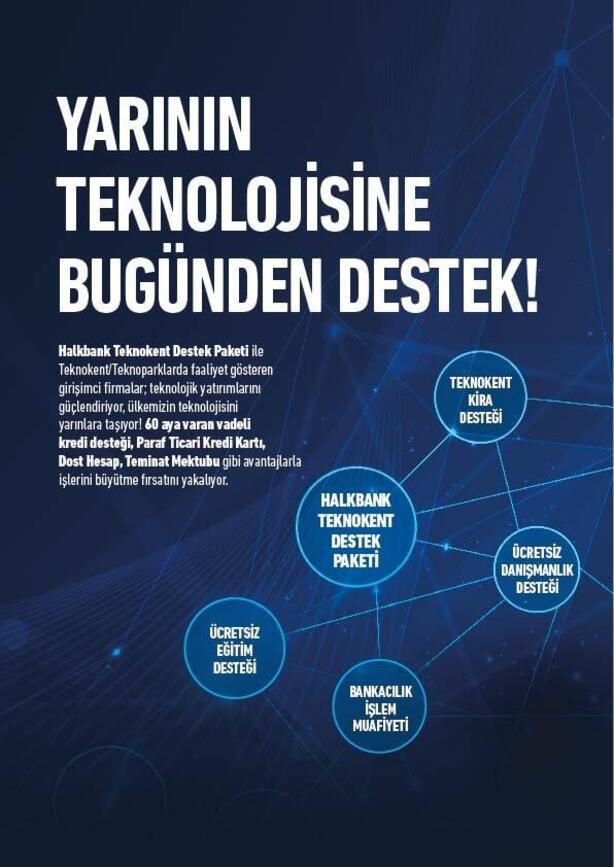 YARININ TEKNOLOJİSİNE BUGÜNDEN DESTEK!

Halkbank Teknokent Destek Paketi ile Teknokent/Teknoparklarda faaliyet gösteren girişimci firmalar; teknolojik yatırımlarını güçlendiriyor, ülkemizin teknolojisini yarınlara taşıyor! 60 aya varan vadeli kredi desteği, Paraf Ticari Kredi Kartı, Dost Hesap, Teminat Mektubu gibi avantajlarla işlerini büyütme fırsatını yakalıyor.

TEKNOKENT KİRA DESTEĞİ

HALKBANK TEKNOKENT DESTEK PAKETİ

ÜCRETSİZ DANIŞMANLIK DESTEĞİ

ÜCRETSİZ EĞİTİM DESTEĞİ

BANKACILIK İŞLEM MUAFİYETİ